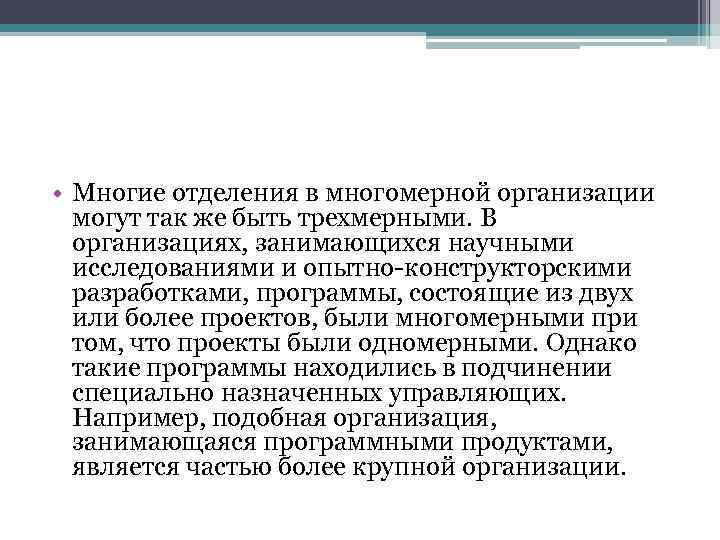 • Многие отделения в многомерной организации могут так же быть трехмерными. В организациях, занимающихся научными исследованиями и опытно-конструкторскими разработками, программы, состоящие из двух или более проектов, были многомерными при том, что проекты были одномерными. Однако такие программы находились в подчинении специально назначенных управляющих. Например, подобная организация, занимающаяся программными продуктами, является частью более крупной организации.